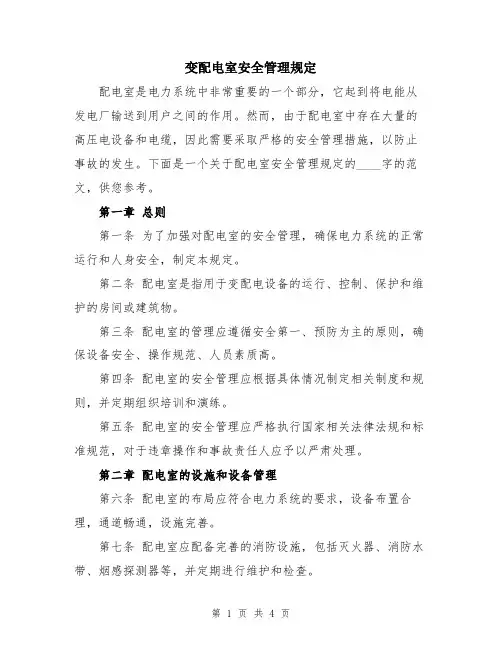 变配电室安全管理规定

配电室是电力系统中非常重要的一个部分，它起到将电能从发电厂输送到用户之间的作用。然而，由于配电室中存在大量的高压电设备和电缆，因此需要采取严格的安全管理措施，以防止事故的发生。下面是一个关于配电室安全管理规定的____字的范文，供您参考。

第一章 总则

第一条 为了加强对配电室的安全管理，确保电力系统的正常运行和人身安全，制定本规定。

第二条 配电室是指用于变配电设备的运行、控制、保护和维护的房间或建筑物。

第三条 配电室的管理应遵循安全第一、预防为主的原则，确保设备安全、操作规范、人员素质高。

第四条 配电室的安全管理应根据具体情况制定相关制度和规则，并定期组织培训和演练。

第五条 配电室的安全管理应严格执行国家相关法律法规和标准规范，对于违章操作和事故责任人应予以严肃处理。

第二章 配电室的设施和设备管理

第六条 配电室的布局应符合电力系统的要求，设备布置合理，通道畅通，设施完善。

第七条 配电室应配备完善的消防设施，包括灭火器、消防水带、烟感探测器等，并定期进行维护和检查。

第 1 页 共 4 页